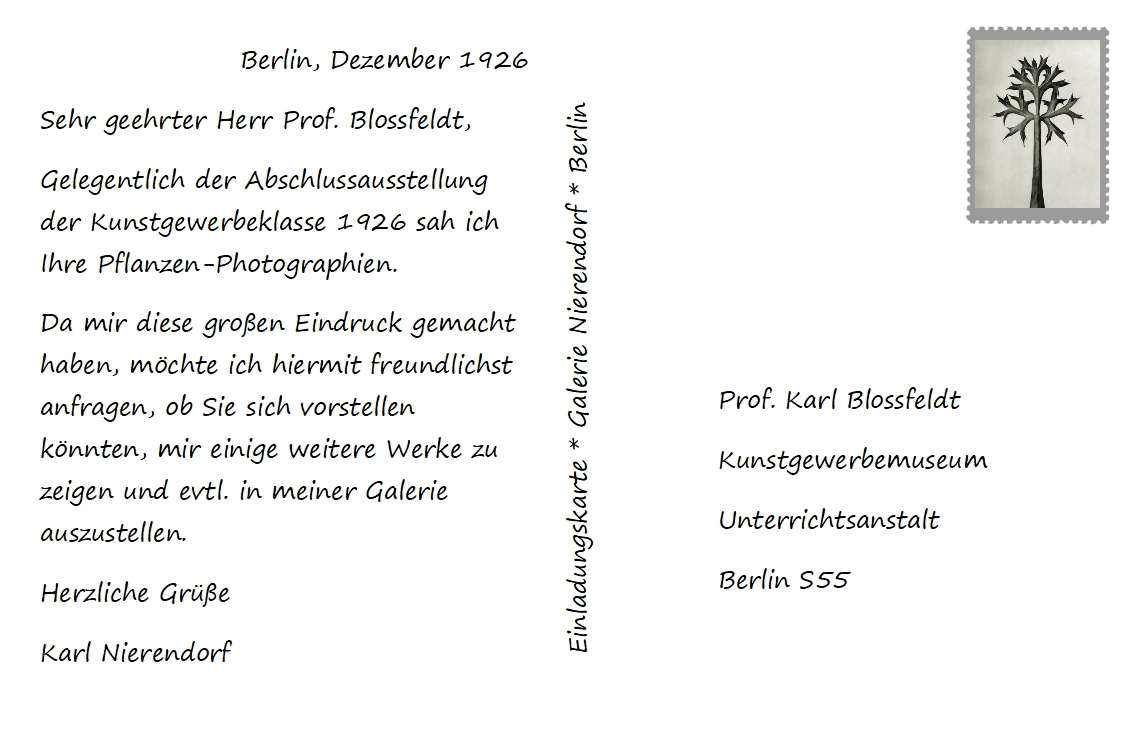 Berlin, Dezember 1926

Sehr geehrter Herr Prof. Blossfeldt,

Gelegentlich der Abschlussausstellung der Kunstgewerbeklasse 1926 sah ich Ihre Pflanzen-Photographien.

Da mir diese großen Eindruck gemacht haben, möchte ich hiermit freundlichst anfragen, ob Sie sich vorstellen könnten, mir einige weitere Werke zu zeigen und evtl. in meiner Galerie auszustellen.

Herzliche Grüße

Karl Nierendorf

Einladungskarte * Galerie Nierendorf * Berlin

Prof. Karl Blossfeldt

Kunstgewerbemuseum

Unterrichtsanstalt

Berlin S55